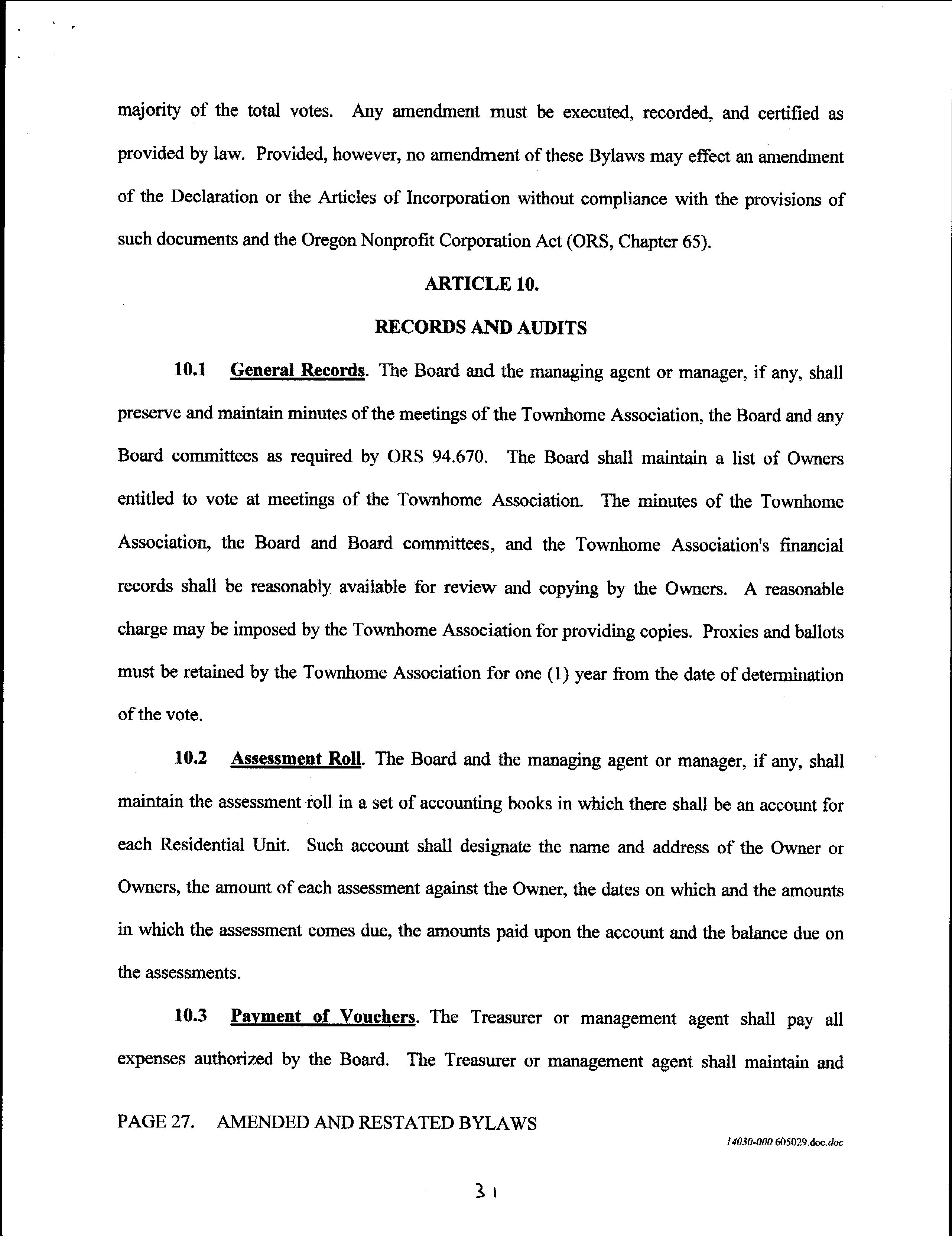 majority of the total votes. Any amendment must be executed, recorded, and certified as provided by law. Provided, however, no amendment of these Bylaws may effect an amendment of the Declaration or the Articles of Incorporation without compliance with the provisions of such documents and the Oregon Nonprofit Corporation Act (ORS, Chapter 65).

ARTICLE 10.

RECORDS AND AUDITS

10.1 General Records. The Board and the managing agent or manager, if any, shall preserve and maintain minutes of the meetings of the Townhome Association, the Board and any Board committees as required by ORS 94.670. The Board shall maintain a list of Owners entitled to vote at meetings of the Townhome Association. The minutes of the Townhome Association, the Board and Board committees, and the Townhome Association's financial records shall be reasonably available for review and copying by the Owners. A reasonable charge may be imposed by the Townhome Association for providing copies. Proxies and ballots must be retained by the Townhome Association for one (1) year from the date of determination of the vote.

10.2 Assessment Roll. The Board and the managing agent or manager, if any, shall maintain the assessment roll in a set of accounting books in which there shall be an account for each Residential Unit. Such account shall designate the name and address of the Owner or Owners, the amount of each assessment against the Owner, the dates on which and the amounts in which the assessment comes due, the amounts paid upon the account and the balance due on the assessments.

10.3 Payment of Vouchers. The Treasurer or management agent shall pay all expenses authorized by the Board. The Treasurer or management agent shall maintain and

PAGE 27. AMENDED AND RESTATED BYLAWS

14030-000 605029.doc.doc

31